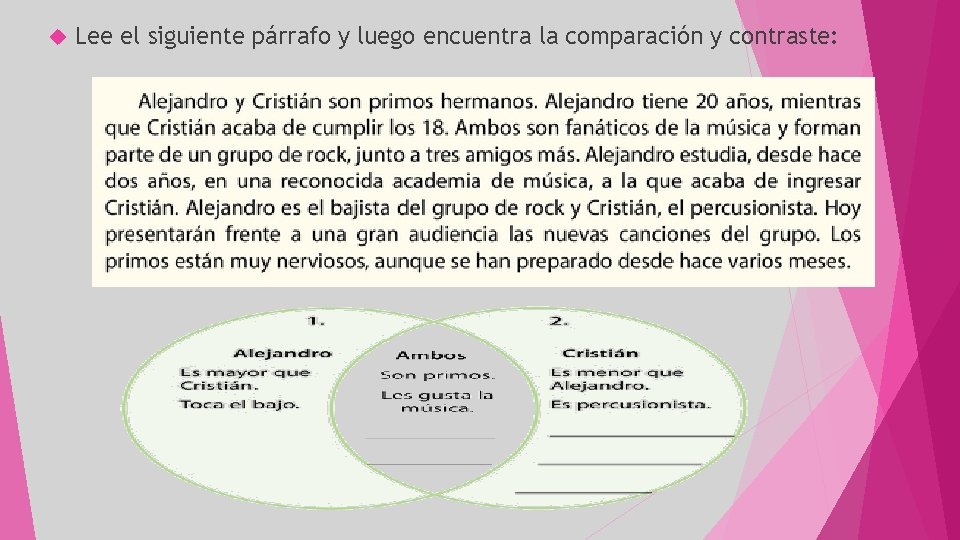 Lee el siguiente párrafo y luego encuentra la comparación y contraste:

Alejandro y Cristián son primos hermanos. Alejandro tiene 20 años, mientras que Cristián acaba de cumplir los 18. Ambos son fanáticos de la música y forman parte de un grupo de rock, junto a tres amigos más. Alejandro estudia, desde hace dos años, en una reconocida academia de música, a la que acaba de ingresar Cristián. Alejandro es el bajista del grupo de rock y Cristián, el percusionista. Hoy presentarán frente a una gran audiencia las nuevas canciones del grupo. Los primos están muy nerviosos, aunque se han preparado desde hace varios meses.

1.
Alejandro
Es mayor que Cristián.
Toca el bajo.

Ambos
Son primos.
Les gusta la música.

2.
Cristián
Es menor que Alejandro.
Es percusionista.